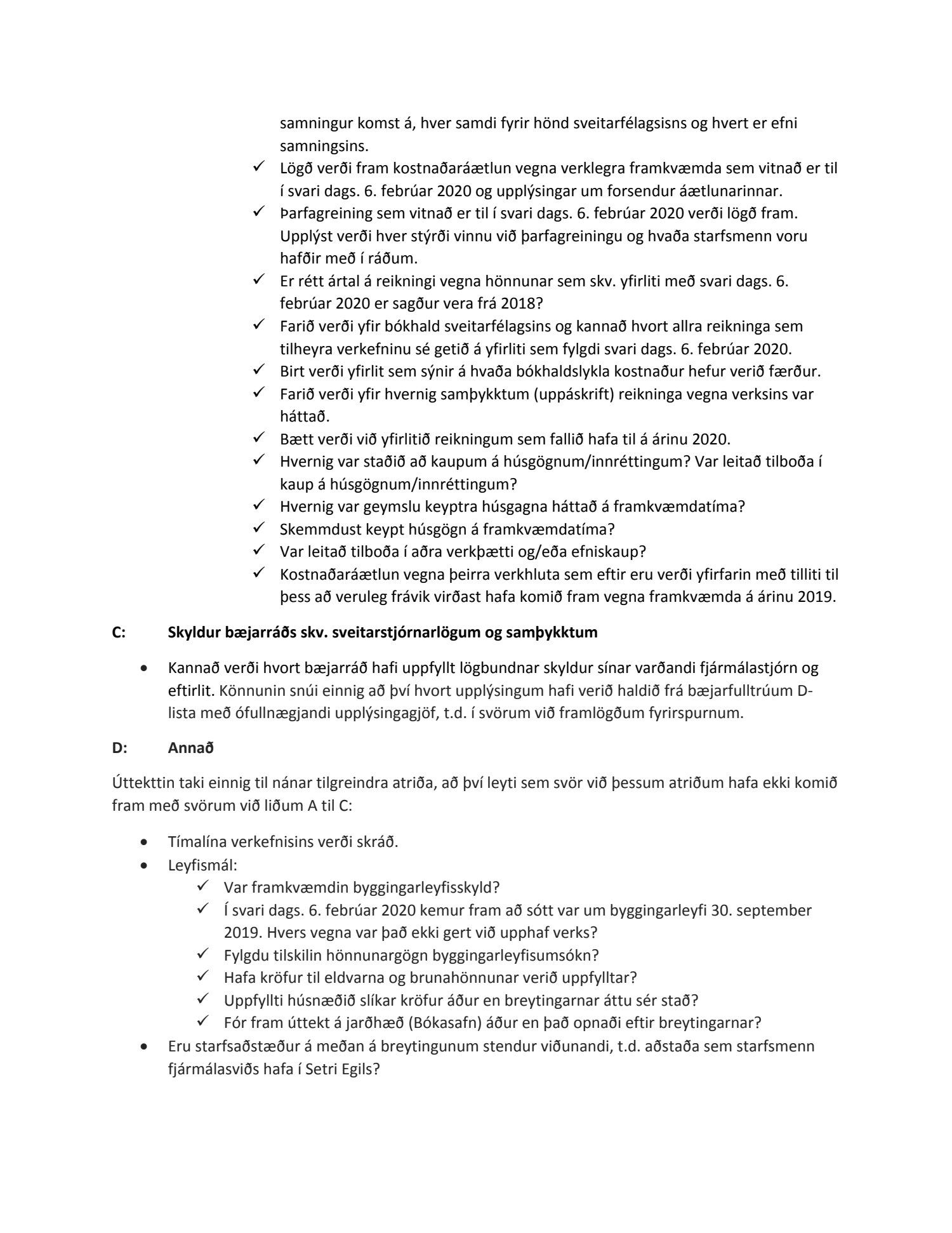 samningur komst á, hver samdi fyrir hönd sveitarfélagsisns og hvert er efni samningsins.

✓ Lögð verði fram kostnaðaráætlun vegna verklegra framkvæmda sem vitnað er til í svari dags. 6. febrúar 2020 og upplýsingar um forsendur áætlunarinnar.
✓ Þarfagreining sem vitnað er til í svari dags. 6. febrúar 2020 verði lögð fram. Upplýst verði hver stýrði vinnu við þarfagreiningu og hvaða starfsmenn voru hafðir með í ráðum.
✓ Er rétt ártal á reikningi vegna hönnunar sem skv. yfirliti með svari dags. 6. febrúar 2020 er sagður vera frá 2018?
✓ Farið verði yfir bókhald sveitarfélagsins og kannað hvort allra reikninga sem tilheyra verkefninu sé getið á yfirliti sem fylgdi svari dags. 6. febrúar 2020.
✓ Birt verði yfirlit sem sýnir á hvaða bókhaldslykla kostnaður hefur verið færður.
✓ Farið verði yfir hvernig samþykktum (uppáskrift) reikninga vegna verksins var háttað.
✓ Bætt verði við yfirlitið reikningum sem fallið hafa til á árinu 2020.
✓ Hvernig var staðið að kaupum á húsgögnum/innréttingum? Var leitað tilboða í kaup á húsgögnum/innréttingum?
✓ Hvernig var geymslu keyptra húsgagna háttað á framkvæmdatíma?
✓ Skemmdust keypt húsgögn á framkvæmdatíma?
✓ Var leitað tilboða í aðra verkþætti og/eða efniskaup?
✓ Kostnaðaráætlun vegna þeirra verkhluta sem eftir eru verði yfirfarin með tilliti til þess að veruleg frávik virðast hafa komið fram vegna framkvæmda á árinu 2019.

C: Skyldur bæjarráðs skv. sveitarstjórnarlögum og samþykktum

• Kannað verði hvort bæjarráð hafi uppfyllt lögbundnar skyldur sínar varðandi fjármálastjórn og eftirlit. Könnunin snúi einnig að því hvort upplýsingum hafi verið haldið frá bæjarfulltrúum D-lista með ófullnægjandi upplýsingagjöf, t.d. í svörum við framlögðum fyrirspurnum.

D: Annað

Úttekttin taki einnig til nánar tilgreindra atriða, að því leyti sem svör við þessum atriðum hafa ekki komið fram með svörum við liðum A til C:

• Tímalína verkefnisins verði skráð.
• Leyfismál:
✓ Var framkvæmdin byggingarleyfisskyld?
✓ Í svari dags. 6. febrúar 2020 kemur fram að sótt var um byggingarleyfi 30. september 2019. Hvers vegna var það ekki gert við upphaf verks?
✓ Fylgdu tilskilin hönnunargögn byggingarleyfisumsókn?
✓ Hafa kröfur til eldvarna og brunahönnunar verið uppfylltar?
✓ Uppfyllti húsnæðið slíkar kröfur áður en breytingarnar áttu sér stað?
✓ Fór fram úttekt á jarðhæð (Bókasafn) áður en það opnaði eftir breytingarnar?
• Eru starfsaðstæður á meðan á breytingunum stendur viðunandi, t.d. aðstaða sem starfsmenn fjármálasviðs hafa í Setri Egils?